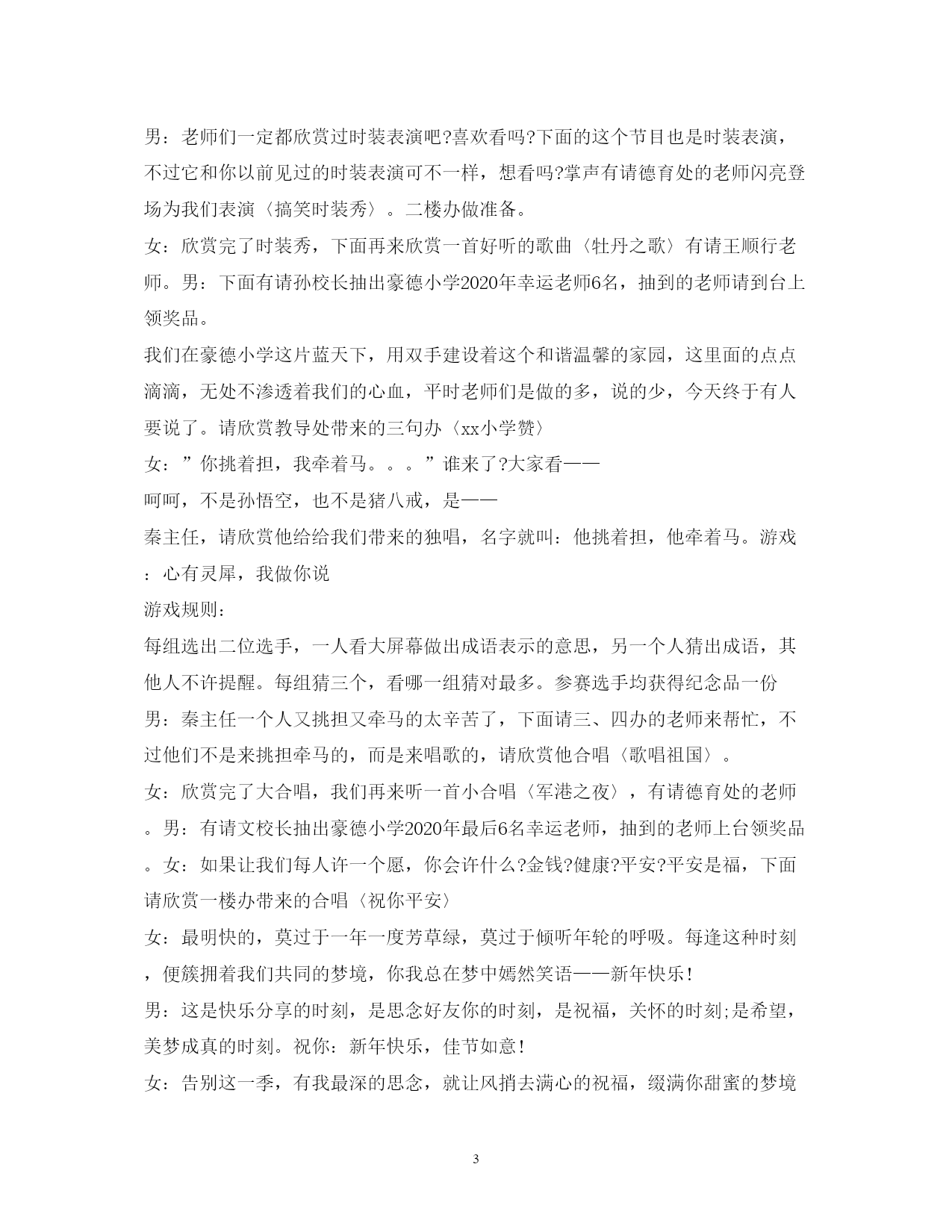 男：老师们一定都欣赏过时装表演吧?喜欢看吗?下面的这个节目也是时装表演，不过它和你以前见过的时装表演可不一样，想看吗?掌声有请德育处的老师闪亮登场为我们表演〈搞笑时装秀〉。二楼办做准备。

女：欣赏完了时装秀，下面再来欣赏一首好听的歌曲〈牡丹之歌〉有请王顺行老师。男：下面有请孙校长抽出豪德小学2020年幸运老师6名，抽到的老师请到台上领奖品。

我们在豪德小学这片蓝天下，用双手建设着这个和谐温馨的家园，这里面的点点滴滴，无处不渗透着我们的心血，平时老师们是做的多，说的少，今天终于有人要说了。请欣赏教导处带来的三句办〈xx小学赞〉

女：”你挑着担，我牵着马。。。”谁来了?大家看——

呵呵，不是孙悟空，也不是猪八戒，是——

秦主任，请欣赏他给给我们带来的独唱，名字就叫：他挑着担，他牵着马。游戏：心有灵犀，我做你说

游戏规则：

每组选出二位选手，一人看大屏幕做出成语表示的意思，另一个人猜出成语，其他人不许提醒。每组猜三个，看哪一组猜对最多。参赛选手均获得纪念品一份

男：秦主任一个人又挑担又牵马的太辛苦了，下面请三、四办的老师来帮忙，不过他们不是来挑担牵马的，而是来唱歌的，请欣赏他合唱〈歌唱祖国〉。

女：欣赏完了大合唱，我们再来听一首小合唱〈军港之夜〉，有请德育处的老师。男：有请文校长抽出豪德小学2020年最后6名幸运老师，抽到的老师上台领奖品。女：如果让我们每人许一个愿，你会许什么?金钱?健康?平安?平安是福，下面请欣赏一楼办带来的合唱〈祝你平安〉

女：最明快的，莫过于一年一度芳草绿，莫过于倾听年轮的呼吸。每逢这种时刻，便簇拥着我们共同的梦境，你我总在梦中嫣然笑语——新年快乐!

男：这是快乐分享的时刻，是思念好友你的时刻，是祝福，关怀的时刻;是希望，美梦成真的时刻。祝你：新年快乐，佳节如意!

女：告别这一季，有我最深的思念，就让风捎去满心的祝福，缀满你甜蜜的梦境

3